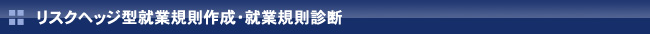 リスクヘッジ型就業規則作成・就業規則診断